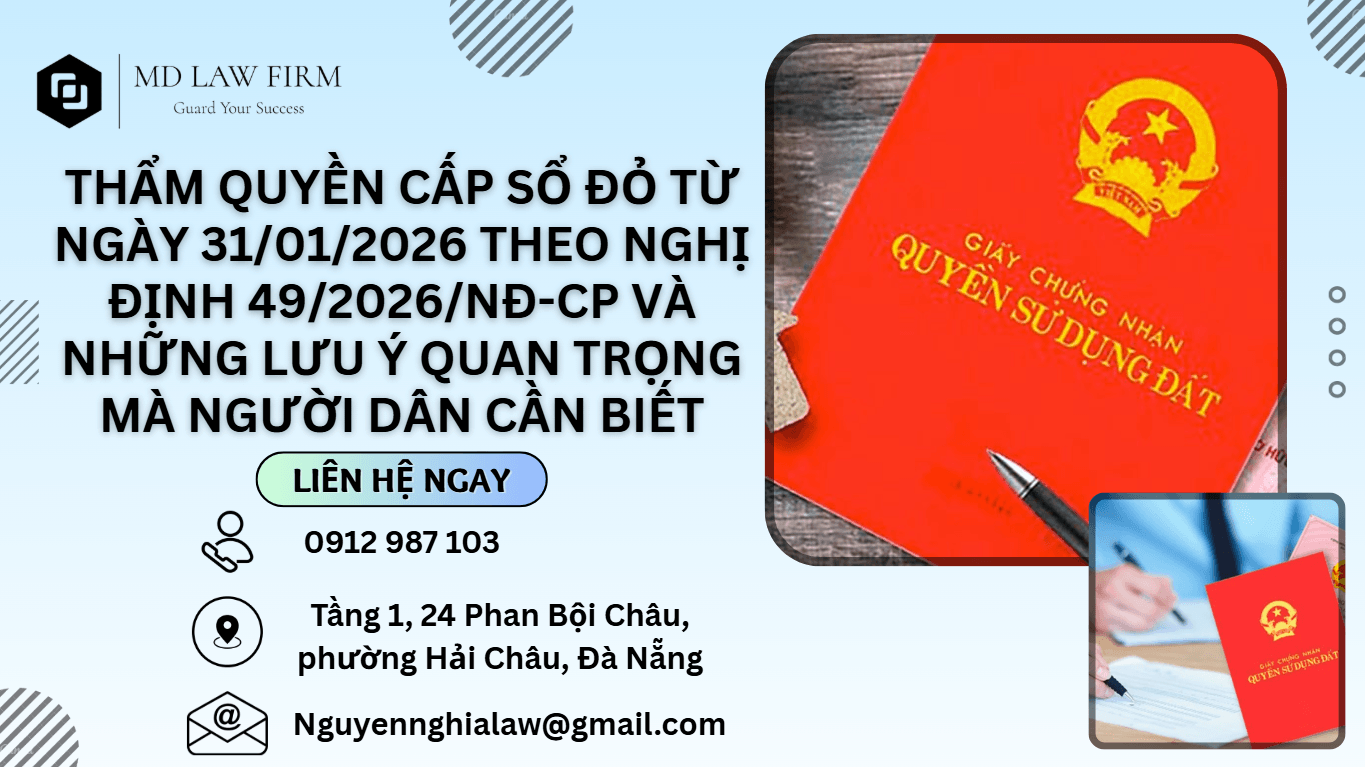 MD LAW FIRM
Guard Your Success

THẨM QUYỀN CẤP SỔ ĐỎ TỪ NGÀY 31/01/2026 THEO NGHỊ ĐỊNH 49/2026/NĐ-CP VÀ NHỮNG LƯU Ý QUAN TRỌNG MÀ NGƯỜI DÂN CẦN BIẾT

LIÊN HỆ NGAY

0912 987 103

Tầng 1, 24 Phan Bội Châu, phường Hải Châu, Đà Nẵng

Nguyennghialaw@gmail.com

GIẤY CHỨNG NHẬN
QUYỀN SỬ DỤNG ĐẤT

GIẤY CHỨNG NHẬN
QUYỀN SỬ DỤNG ĐẤT